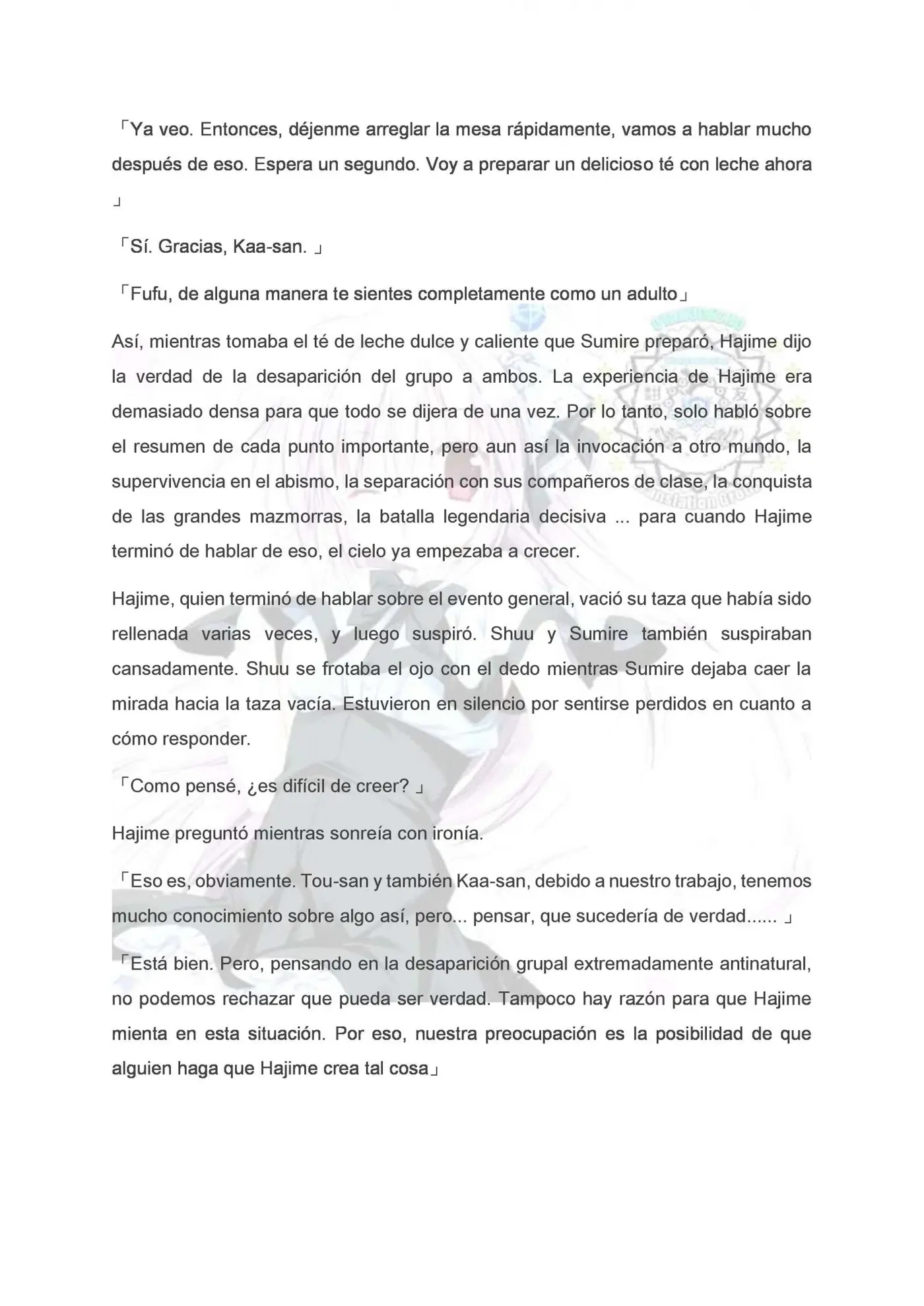 「Ya veo. Entonces, déjenme arreglar la mesa rápidamente, vamos a hablar mucho después de eso. Espera un segundo. Voy a preparar un delicioso té con leche ahora 」

「Sí. Gracias, Kaa-san. 」

「Fufu, de alguna manera te sientes completamente como un adulto」

Así, mientras tomaba el té de leche dulce y caliente que Sumire preparó, Hajime dijo la verdad de la desaparición del grupo a ambos. La experiencia de Hajime era demasiado densa para que todo se dijera de una vez. Por lo tanto, solo habló sobre el resumen de cada punto importante, pero aun así la invocación a otro mundo, la supervivencia en el abismo, la separación con sus compañeros de clase, la conquista de las grandes mazmorras, la batalla legendaria decisiva ... para cuando Hajime terminó de hablar de eso, el cielo ya empezaba a crecer.

Hajime, quien terminó de hablar sobre el evento general, vació su taza que había sido rellenada varias veces, y luego suspiró. Shuu y Sumire también suspiraban cansadamente. Shuu se frotaba el ojo con el dedo mientras Sumire dejaba caer la mirada hacia la taza vacía. Estuvieron en silencio por sentirse perdidos en cuanto a cómo responder.

「Como pensé, ¿es difícil de creer? 」

Hajime preguntó mientras sonreía con ironía.

「Eso es, obviamente. Tou-san y también Kaa-san, debido a nuestro trabajo, tenemos mucho conocimiento sobre algo así, pero... pensar, que sucedería de verdad...... 」

「Está bien. Pero, pensando en la desaparición grupal extremadamente antinatural, no podemos rechazar que pueda ser verdad. Tampoco hay razón para que Hajime mienta en esta situación. Por eso, nuestra preocupación es la posibilidad de que alguien haga que Hajime crea tal cosa」